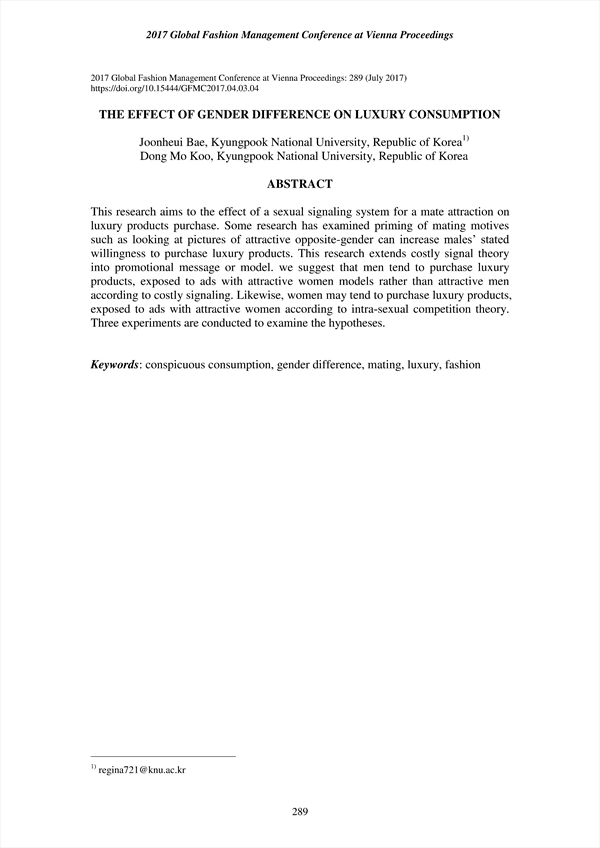 2017 Global Fashion Management Conference at Vienna Proceedings

2017 Global Fashion Management Conference at Vienna Proceedings: 289 (July 2017)
https://doi.org/10.15444/GFMC2017.04.03.04

THE EFFECT OF GENDER DIFFERENCE ON LUXURY CONSUMPTION

Joonheui Bae, Kyungpook National University, Republic of Korea$^{1)}$
Dong Mo Koo, Kyungpook National University, Republic of Korea

ABSTRACT

This research aims to the effect of a sexual signaling system for a mate attraction on luxury products purchase. Some research has examined priming of mating motives such as looking at pictures of attractive opposite-gender can increase males' stated willingness to purchase luxury products. This research extends costly signal theory into promotional message or model. we suggest that men tend to purchase luxury products, exposed to ads with attractive women models rather than attractive men according to costly signaling. Likewise, women may tend to purchase luxury products, exposed to ads with attractive women according to intra-sexual competition theory. Three experiments are conducted to examine the hypotheses.

Keywords: conspicuous consumption, gender difference, mating, luxury, fashion

$^{1)}$ regina721@knu.ac.kr

289